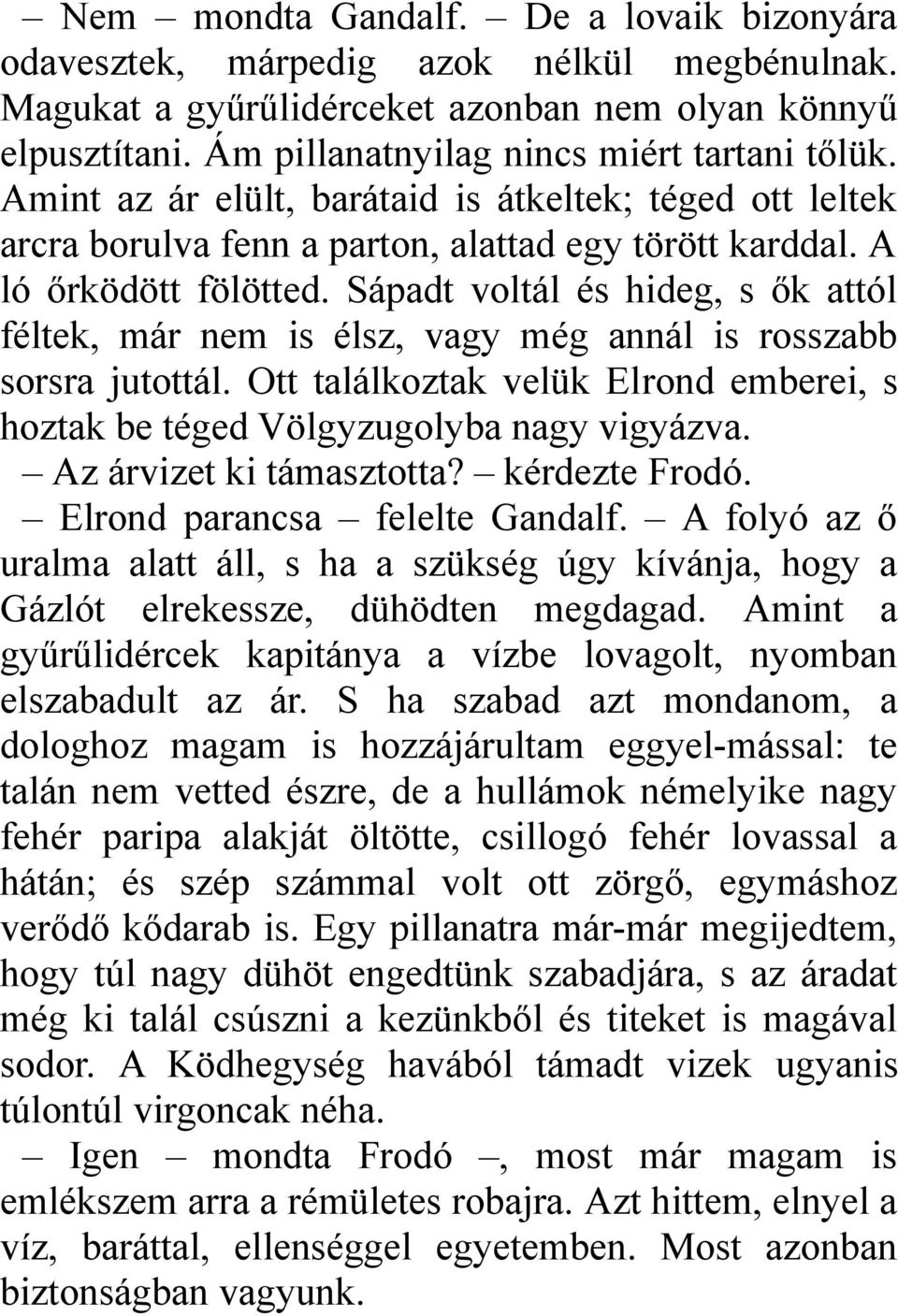 – Nem – mondta Gandalf. – De a lovaik bizonyára odavesztek, márpedig azok nélkül megbénulnak. Magukat a gyűrűlidérceket azonban nem olyan könnyű elpusztítani. Ám pillanatnyilag nincs miért tartani tőlük. Amint az ár elült, barátaid is átkeltek; téged ott leltek arcra borulva fenn a parton, alattad egy törött karddal. A ló őrködött fölötted. Sápadt voltál és hideg, s ők attól féltek, már nem is élsz, vagy még annál is rosszabb sorsra jutottál. Ott találkoztak velük Elrond emberei, s hoztak be téged Völgyzugolyba nagy vigyázva.

– Az árvizet ki támasztotta? – kérdezte Frodó.

– Elrond parancsa – felelte Gandalf. – A folyó az ő uralma alatt áll, s ha a szükség úgy kívánja, hogy a Gázlót elrekessze, dühödten megdagad. Amint a gyűrűlidércek kapitánya a vízbe lovagolt, nyomban elszabadult az ár. S ha szabad azt mondanom, a dologhoz magam is hozzájárultam eggyel-mással: te talán nem vetted észre, de a hullámok némelyike nagy fehér paripa alakját öltötte, csillogó fehér lovassal a hátán; és szép számmal volt ott zörgő, egymáshoz verődő kődarab is. Egy pillanatra már-már megijedtem, hogy túl nagy dühöt engedtünk szabadjára, s az áradat még ki talál csúszni a kezünkből és titeket is magával sodor. A Ködhegység havából támadt vizek ugyanis túlontúl virgoncak néha.

– Igen – mondta Frodó –, most már magam is emlékszem arra a rémületes robajra. Azt hittem, elnyel a víz, baráttal, ellenséggel egyetemben. Most azonban biztonságban vagyunk.